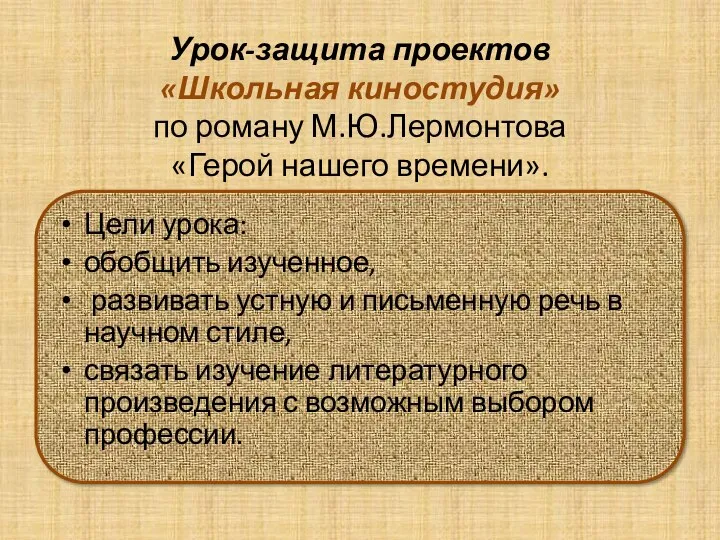 Урок-защита проектов
«Школьная киностудия»
по роману М.Ю.Лермонтова
«Герой нашего времени».

• Цели урока:
• обобщить изученное,
• развивать устную и письменную речь в научном стиле,
• связать изучение литературного произведения с возможным выбором профессии.